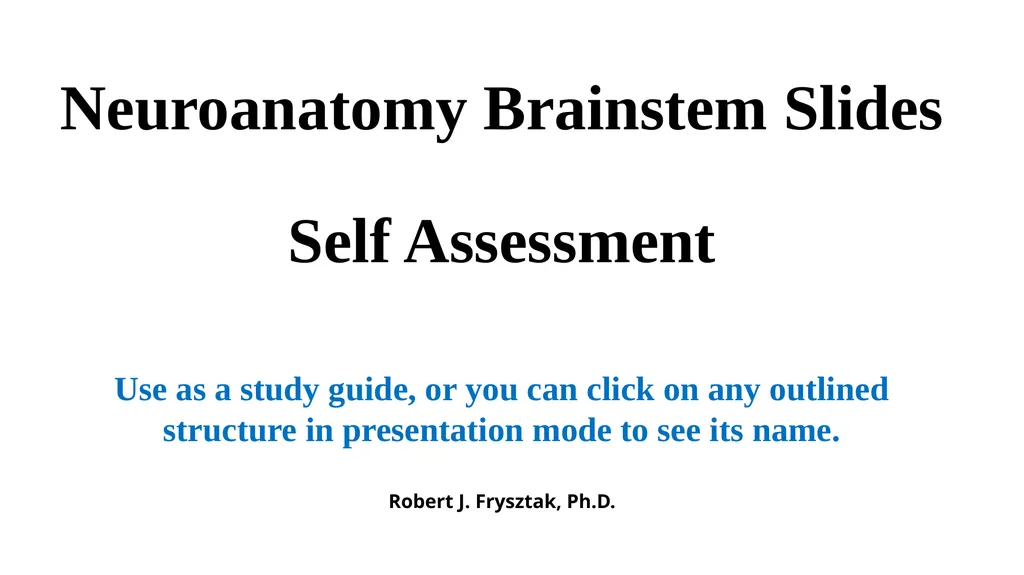 Neuroanatomy Brainstem Slides

Self Assessment

Use as a study guide, or you can click on any outlined structure in presentation mode to see its name.

Robert J. Frysztak, Ph.D.